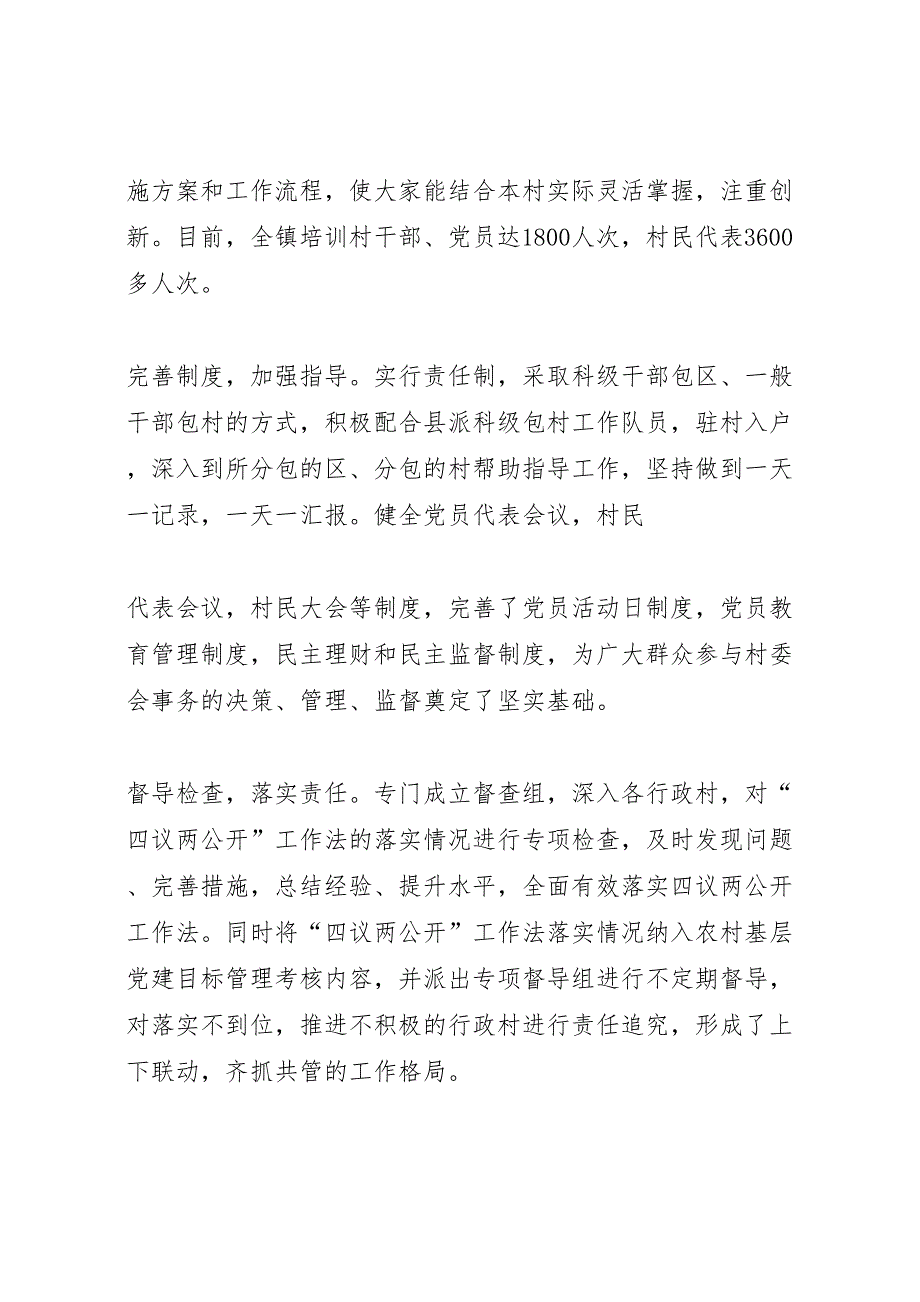 施方案和工作流程，使大家能结合本村实际灵活掌握，注重创新。目前，全镇培训村干部、党员达1800人次，村民代表3600多人次。

完善制度，加强指导。实行责任制，采取科级干部包区、一般干部包村的方式，积极配合县派科级包村工作队员，驻村入户，深入到所分包的区、分包的村帮助指导工作，坚持做到一天一记录，一天一汇报。健全党员代表会议，村民

代表会议，村民大会等制度，完善了党员活动日制度，党员教育管理制度，民主理财和民主监督制度，为广大群众参与村委会事务的决策、管理、监督奠定了坚实基础。

督导检查，落实责任。专门成立督查组，深入各行政村，对“四议两公开”工作法的落实情况进行专项检查，及时发现问题、完善措施，总结经验、提升水平，全面有效落实四议两公开工作法。同时将“四议两公开”工作法落实情况纳入农村基层党建目标管理考核内容，并派出专项督导组进行不定期督导，对落实不到位，推进不积极的行政村进行责任追究，形成了上下联动，齐抓共管的工作格局。